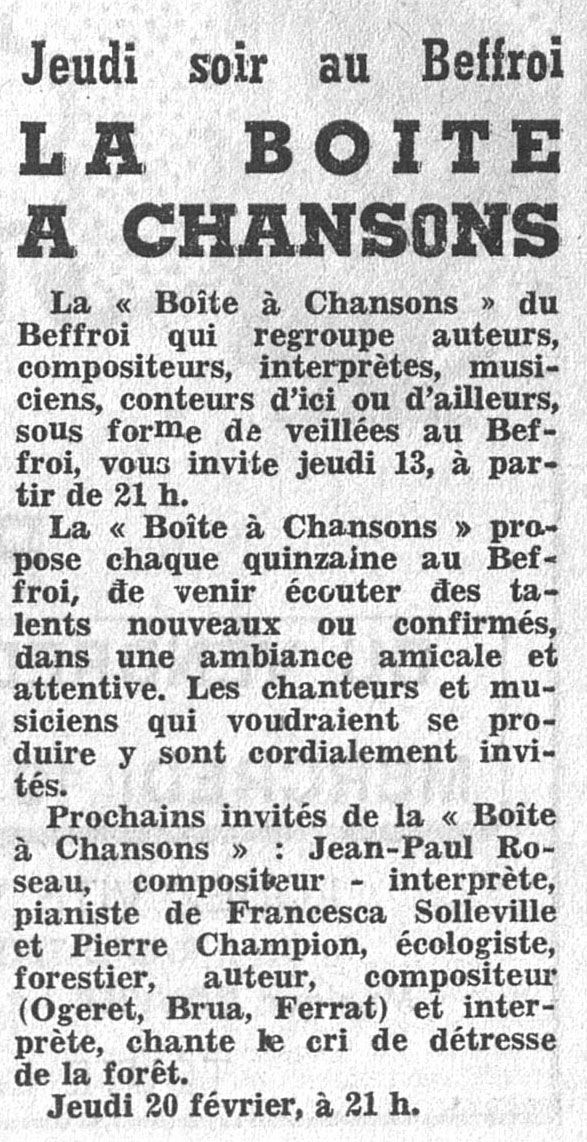 Jeudi soir au Beffroi

LA BOITE A CHANSONS

La « Boîte à Chansons » du Beffroi qui regroupe auteurs, compositeurs, interprètes, musiciens, conteurs d'ici ou d'ailleurs, sous forme de veillées au Beffroi, vous invite jeudi 13, à partir de 21 h.

La « Boîte à Chansons » propose chaque quinzaine au Beffroi, de venir écouter des talents nouveaux ou confirmés, dans une ambiance amicale et attentive. Les chanteurs et musiciens qui voudraient se produire y sont cordialement invités.

Prochains invités de la « Boîte à Chansons » : Jean-Paul Roseau, compositeur - interprète, pianiste de Francesca Solleville et Pierre Champion, écologiste, forestier, auteur, compositeur (Ogeret, Brua, Ferrat) et interprète, chante le cri de détresse de la forêt.

Jeudi 20 février, à 21 h.